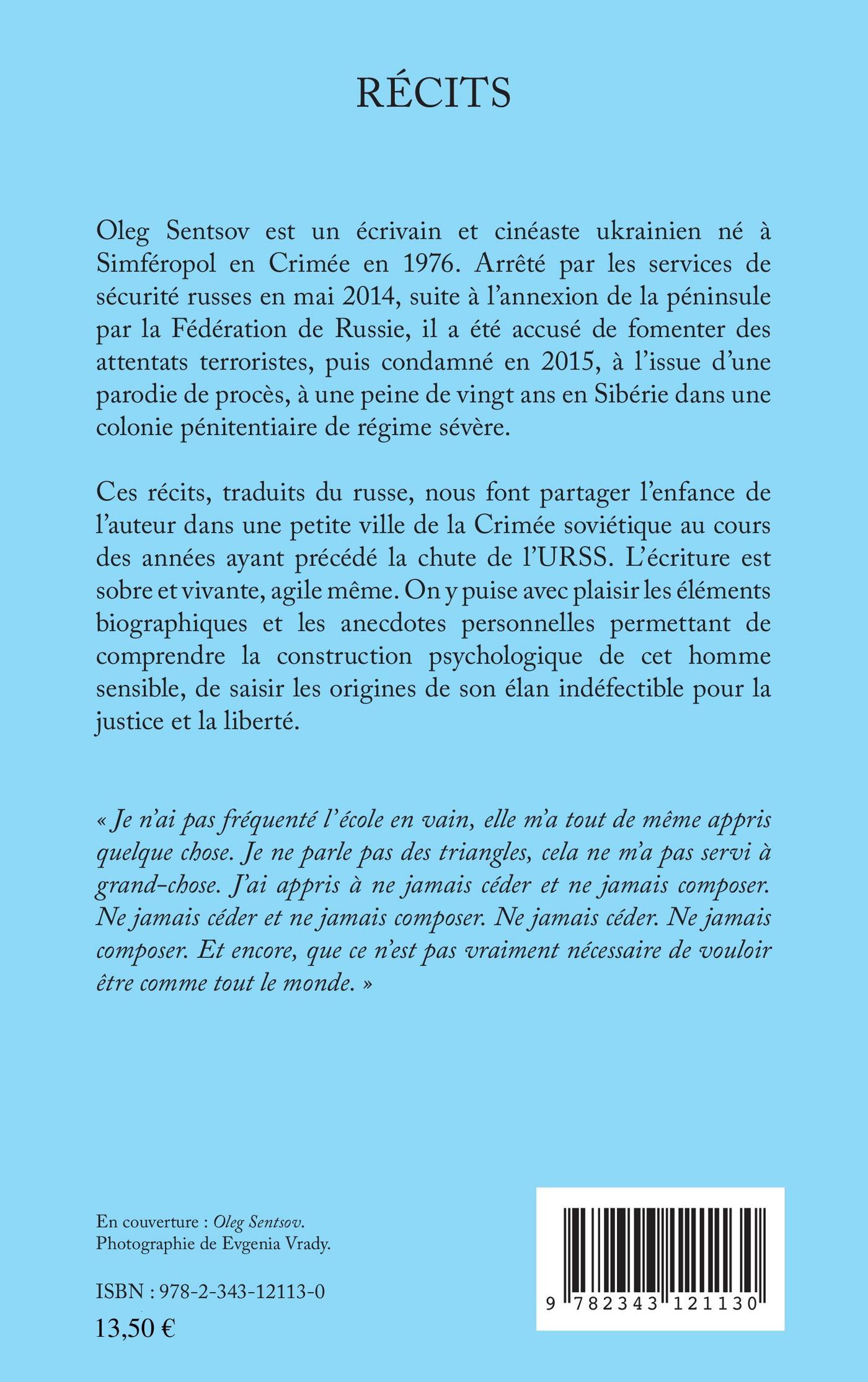 RÉCITS

Oleg Sentsov est un écrivain et cinéaste ukrainien né à Simféropol en Crimée en 1976. Arrêté par les services de sécurité russes en mai 2014, suite à l'annexion de la péninsule par la Fédération de Russie, il a été accusé de fomenter des attentats terroristes, puis condamné en 2015, à l'issue d'une parodie de procès, à une peine de vingt ans en Sibérie dans une colonie pénitentiaire de régime sévère.

Ces récits, traduits du russe, nous font partager l'enfance de l'auteur dans une petite ville de la Crimée soviétique au cours des années ayant précédé la chute de l'URSS. L'écriture est sobre et vivante, agile même. On y puise avec plaisir les éléments biographiques et les anecdotes personnelles permettant de comprendre la construction psychologique de cet homme sensible, de saisir les origines de son élan indéfectible pour la justice et la liberté.

« Je n'ai pas fréquenté l'école en vain, elle m'a tout de même appris quelque chose. Je ne parle pas des triangles, cela ne m'a pas servi à grand-chose. J'ai appris à ne jamais céder et ne jamais composer. Ne jamais céder et ne jamais composer. Ne jamais céder. Ne jamais composer. Et encore, que ce n'est pas vraiment nécessaire de vouloir être comme tout le monde. »

En couverture : Oleg Sentsov.
Photographie de Evgenia Vrady.

ISBN : 978-2-343-12113-0
13,50 €

9 782343 121130